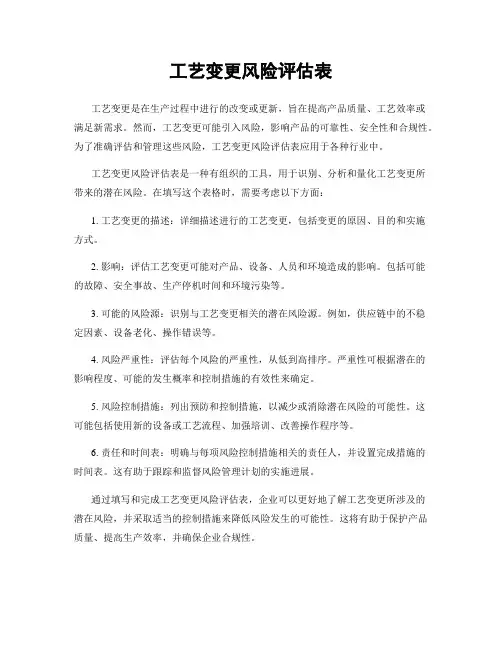 工艺变更风险评估表

工艺变更是在生产过程中进行的改变或更新，旨在提高产品质量、工艺效率或满足新需求。然而，工艺变更可能引入风险，影响产品的可靠性、安全性和合规性。为了准确评估和管理这些风险，工艺变更风险评估表应用于各种行业中。

工艺变更风险评估表是一种有组织的工具，用于识别、分析和量化工艺变更所带来的潜在风险。在填写这个表格时，需要考虑以下方面：

1. 工艺变更的描述：详细描述进行的工艺变更，包括变更的原因、目的和实施方式。

2. 影响：评估工艺变更可能对产品、设备、人员和环境造成的影响。包括可能的故障、安全事故、生产停机时间和环境污染等。

3. 可能的风险源：识别与工艺变更相关的潜在风险源。例如，供应链中的不稳定因素、设备老化、操作错误等。

4. 风险严重性：评估每个风险的严重性，从低到高排序。严重性可根据潜在的影响程度、可能的发生概率和控制措施的有效性来确定。

5. 风险控制措施：列出预防和控制措施，以减少或消除潜在风险的可能性。这可能包括使用新的设备或工艺流程、加强培训、改善操作程序等。

6. 责任和时间表：明确与每项风险控制措施相关的责任人，并设置完成措施的时间表。这有助于跟踪和监督风险管理计划的实施进展。

通过填写和完成工艺变更风险评估表，企业可以更好地了解工艺变更所涉及的潜在风险，并采取适当的控制措施来降低风险发生的可能性。这将有助于保护产品质量、提高生产效率，并确保企业合规性。